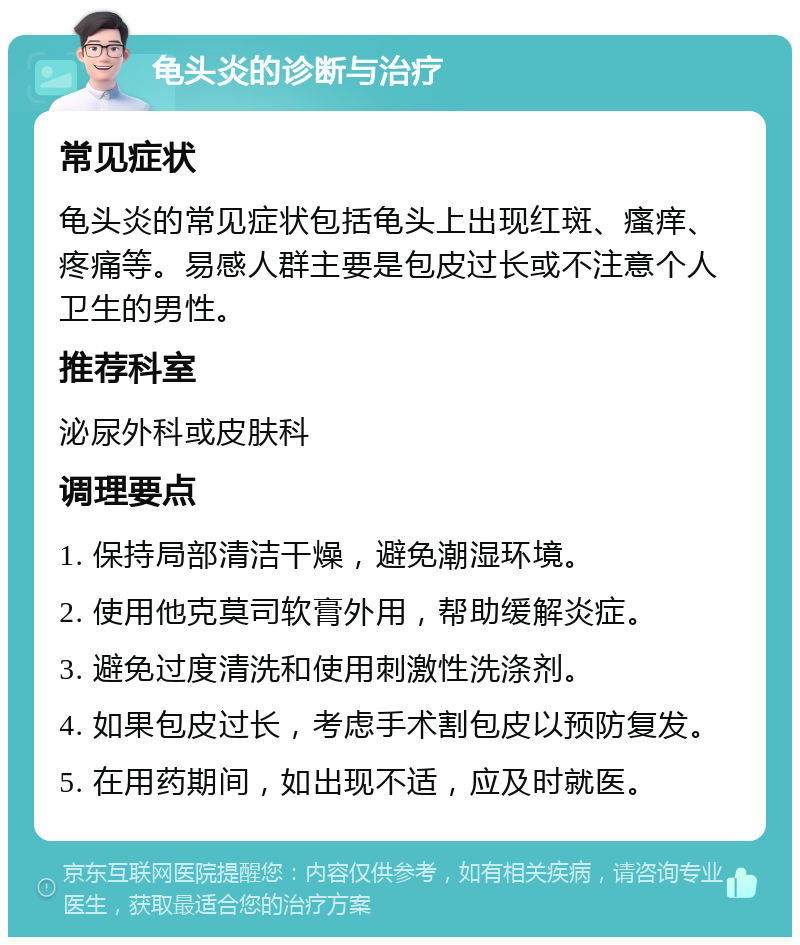 龟头炎的诊断与治疗

常见症状

龟头炎的常见症状包括龟头上出现红斑、瘙痒、疼痛等。易感人群主要是包皮过长或不注意个人卫生的男性。

推荐科室

泌尿外科或皮肤科

调理要点

1. 保持局部清洁干燥，避免潮湿环境。

2. 使用他克莫司软膏外用，帮助缓解炎症。

3. 避免过度清洗和使用刺激性洗涤剂。

4. 如果包皮过长，考虑手术割包皮以预防复发。

5. 在用药期间，如出现不适，应及时就医。

京东互联网医院提醒您：内容仅供参考，如有相关疾病，请咨询专业医生，获取最适合您的治疗方案